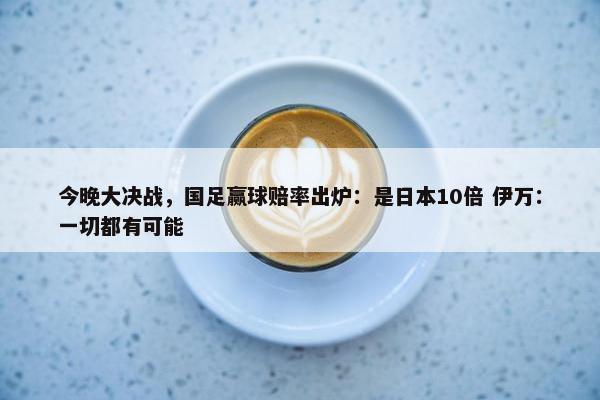 今晚大决战，国足赢球赔率出炉：是日本10倍 伊万：一切都有可能